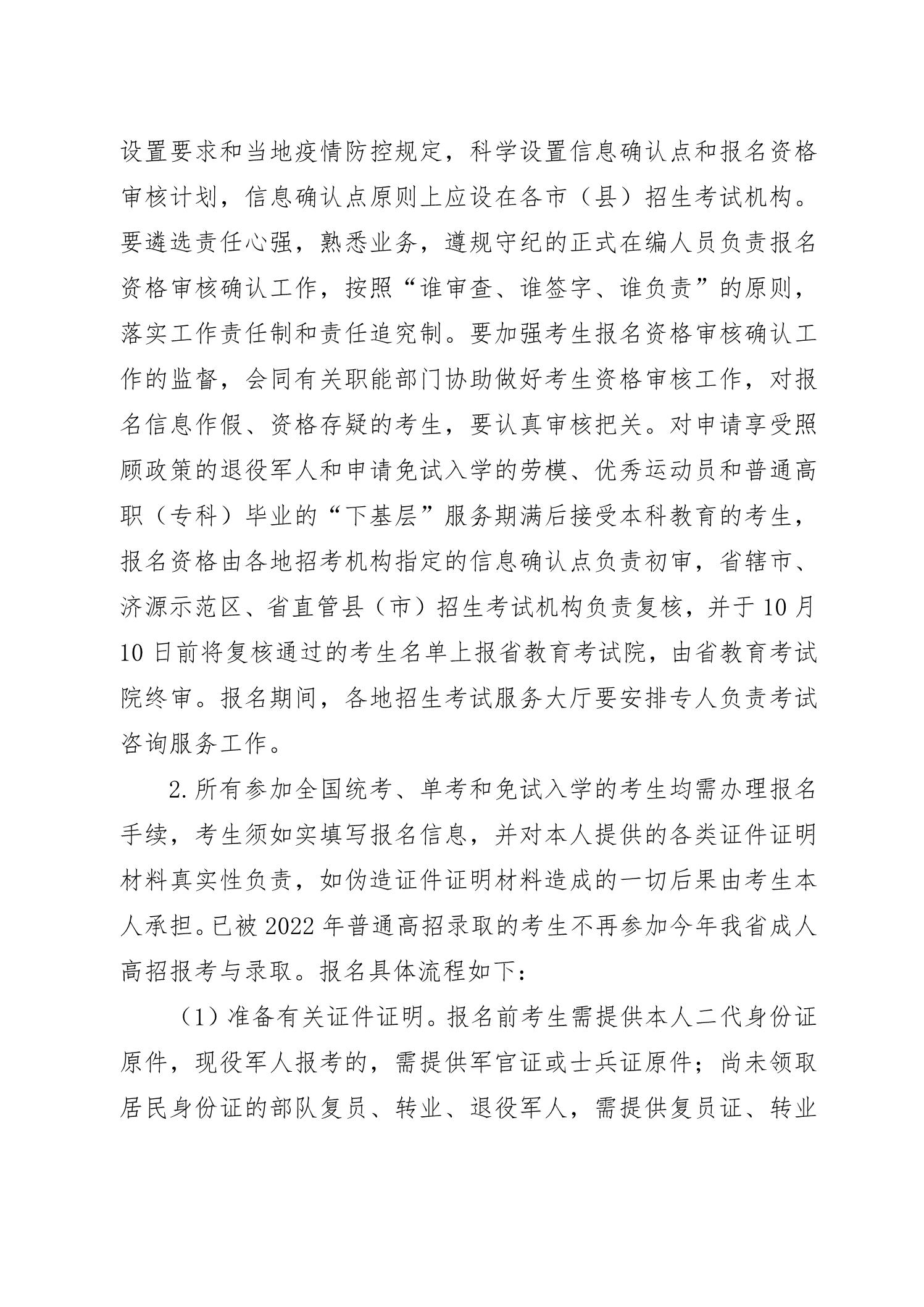 设置要求和当地疫情防控规定，科学设置信息确认点和报名资格审核计划，信息确认点原则上应设在各市（县）招生考试机构。要遴选责任心强，熟悉业务，遵规守纪的正式在编人员负责报名资格审核确认工作，按照“谁审查、谁签字、谁负责”的原则，落实工作责任制和责任追究制。要加强考生报名资格审核确认工作的监督，会同有关职能部门协助做好考生资格审核工作，对报名信息作假、资格存疑的考生，要认真审核把关。对申请享受照顾政策的退役军人和申请免试入学的劳模、优秀运动员和普通高职（专科）毕业的“下基层”服务期满后接受本科教育的考生，报名资格由各地招考机构指定的信息确认点负责初审，省辖市、济源示范区、省直管县（市）招生考试机构负责复核，并于10月10日前将复核通过的考生名单上报省教育考试院，由省教育考试院终审。报名期间，各地招生考试服务大厅要安排专人负责考试咨询服务工作。

2.所有参加全国统考、单考和免试入学的考生均需办理报名手续，考生须如实填写报名信息，并对本人提供的各类证件证明材料真实性负责，如伪造证件证明材料造成的一切后果由考生本人承担。已被2022年普通高招录取的考生不再参加今年我省成人高招报考与录取。报名具体流程如下：

（1）准备有关证件证明。报名前考生需提供本人二代身份证原件，现役军人报考的，需提供军官证或士兵证原件；尚未领取居民身份证的部队复员、转业、退役军人，需提供复员证、转业